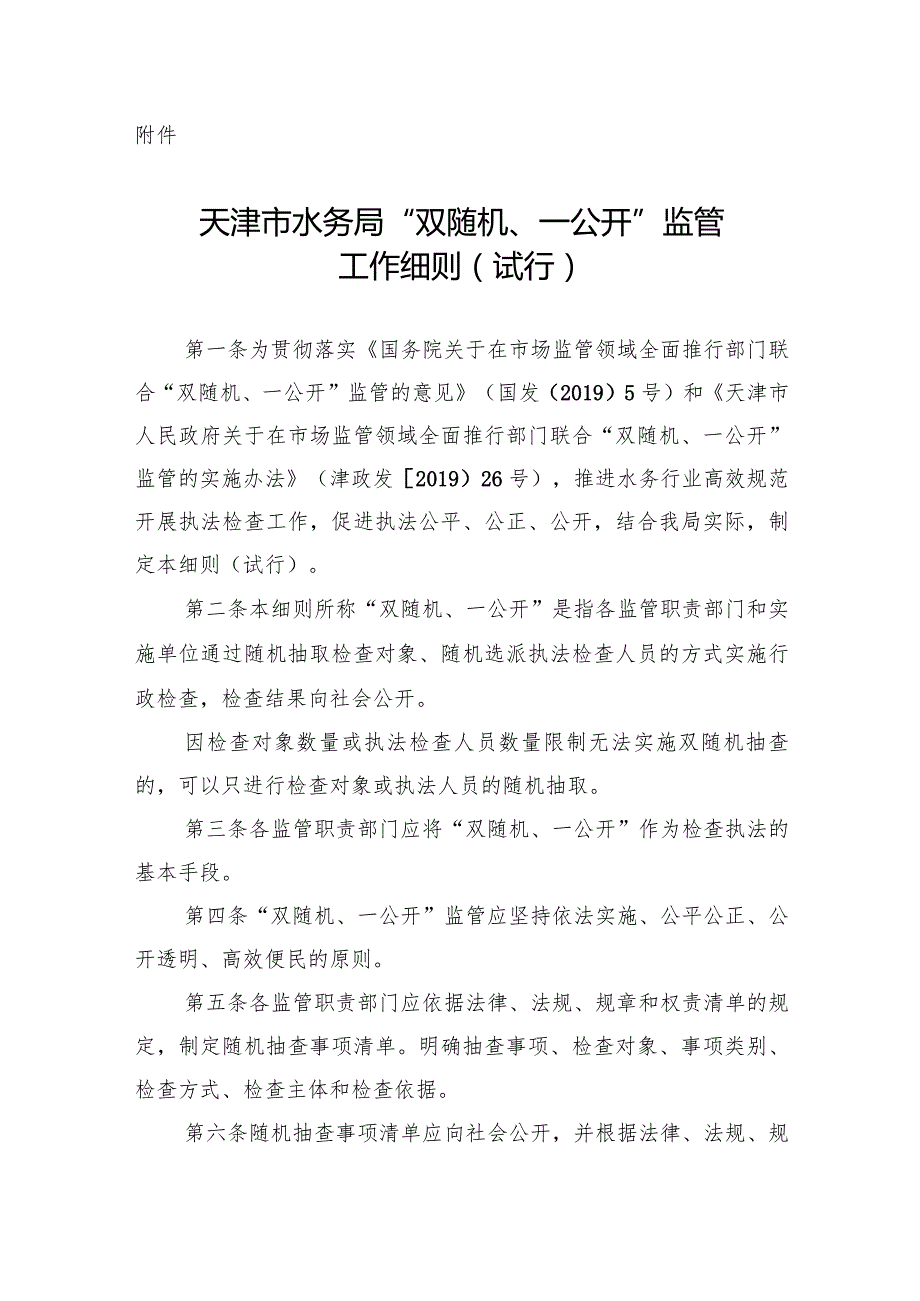 附件

天津市水务局“双随机、一公开”监管工作细则（试行）

第一条为贯彻落实《国务院关于在市场监管领域全面推行部门联合“双随机、一公开”监管的意见》（国发（2019）5号）和《天津市人民政府关于在市场监管领域全面推行部门联合“双随机、一公开”监管的实施办法》（津政发［2019）26号），推进水务行业高效规范开展执法检查工作，促进执法公平、公正、公开，结合我局实际，制定本细则（试行）。

第二条本细则所称“双随机、一公开”是指各监管职责部门和实施单位通过随机抽取检查对象、随机选派执法检查人员的方式实施行政检查，检查结果向社会公开。

因检查对象数量或执法检查人员数量限制无法实施双随机抽查的，可以只进行检查对象或执法人员的随机抽取。

第三条各监管职责部门应将“双随机、一公开”作为检查执法的基本手段。

第四条“双随机、一公开”监管应坚持依法实施、公平公正、公开透明、高效便民的原则。

第五条各监管职责部门应依据法律、法规、规章和权责清单的规定，制定随机抽查事项清单。明确抽查事项、检查对象、事项类别、检查方式、检查主体和检查依据。

第六条随机抽查事项清单应向社会公开，并根据法律、法规、规